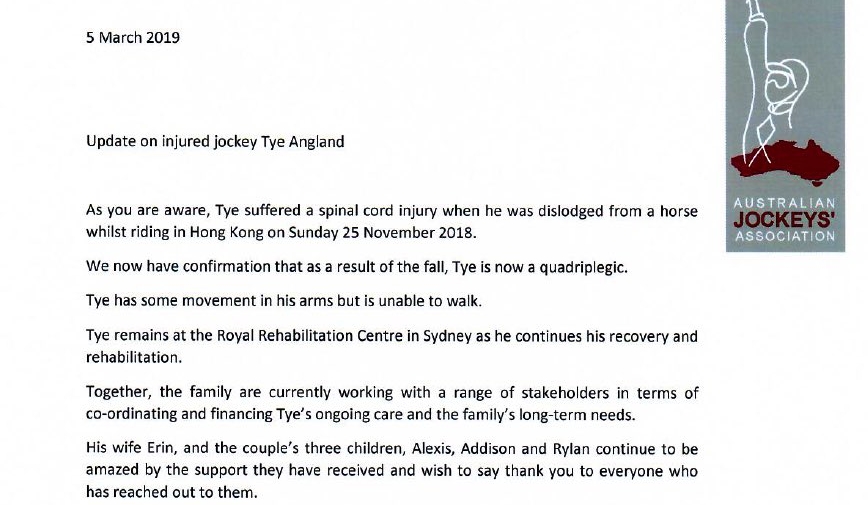 5 March 2019

AUSTRALIAN JOCKEYS' ASSOCIATION

Update on injured jockey Tye Angland

As you are aware, Tye suffered a spinal cord injury when he was dislodged from a horse whilst riding in Hong Kong on Sunday 25 November 2018.

We now have confirmation that as a result of the fall, Tye is now a quadriplegic.

Tye has some movement in his arms but is unable to walk.

Tye remains at the Royal Rehabilitation Centre in Sydney as he continues his recovery and rehabilitation.

Together, the family are currently working with a range of stakeholders in terms of co-ordinating and financing Tye's ongoing care and the family's long-term needs.

His wife Erin, and the couple's three children, Alexis, Addison and Rylan continue to be amazed by the support they have received and wish to say thank you to everyone who has reached out to them.